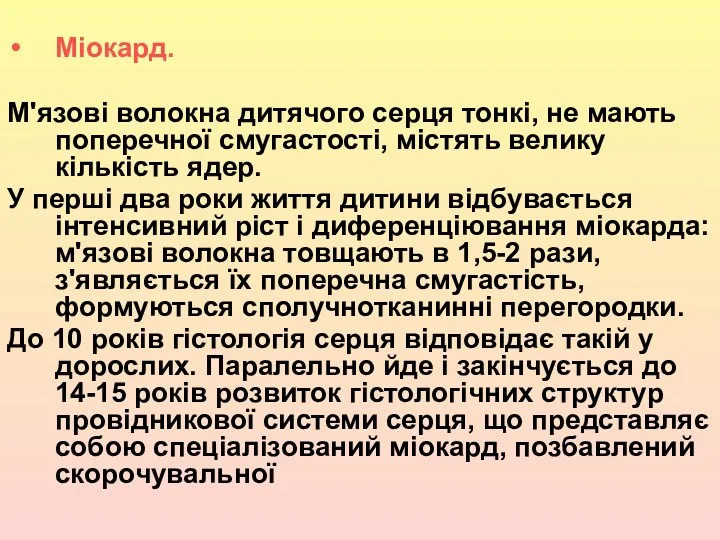 • Міокард.

М'язові волокна дитячого серця тонкі, не мають поперечної смугастості, містять велику кількість ядер.

У перші два роки життя дитини відбувається інтенсивний ріст і диференціювання міокарда: м'язові волокна товщають в 1,5-2 рази, з'являється їх поперечна смугастість, формуються сполучнотканинні перегородки.

До 10 років гістологія серця відповідає такій у дорослих. Паралельно йде і закінчується до 14-15 років розвиток гістологічних структур провідникової системи серця, що представляє собою спеціалізований міокард, позбавлений скорочувальної